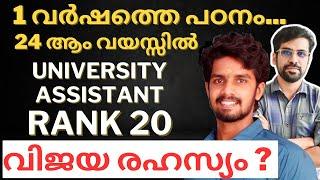 1 വർഷത്തെ പഠനം...
24 ആം വയസ്സിൽ
UNIVERSITY ASSISTANT
RANK 20
വിജയ രഹസ്യം ?